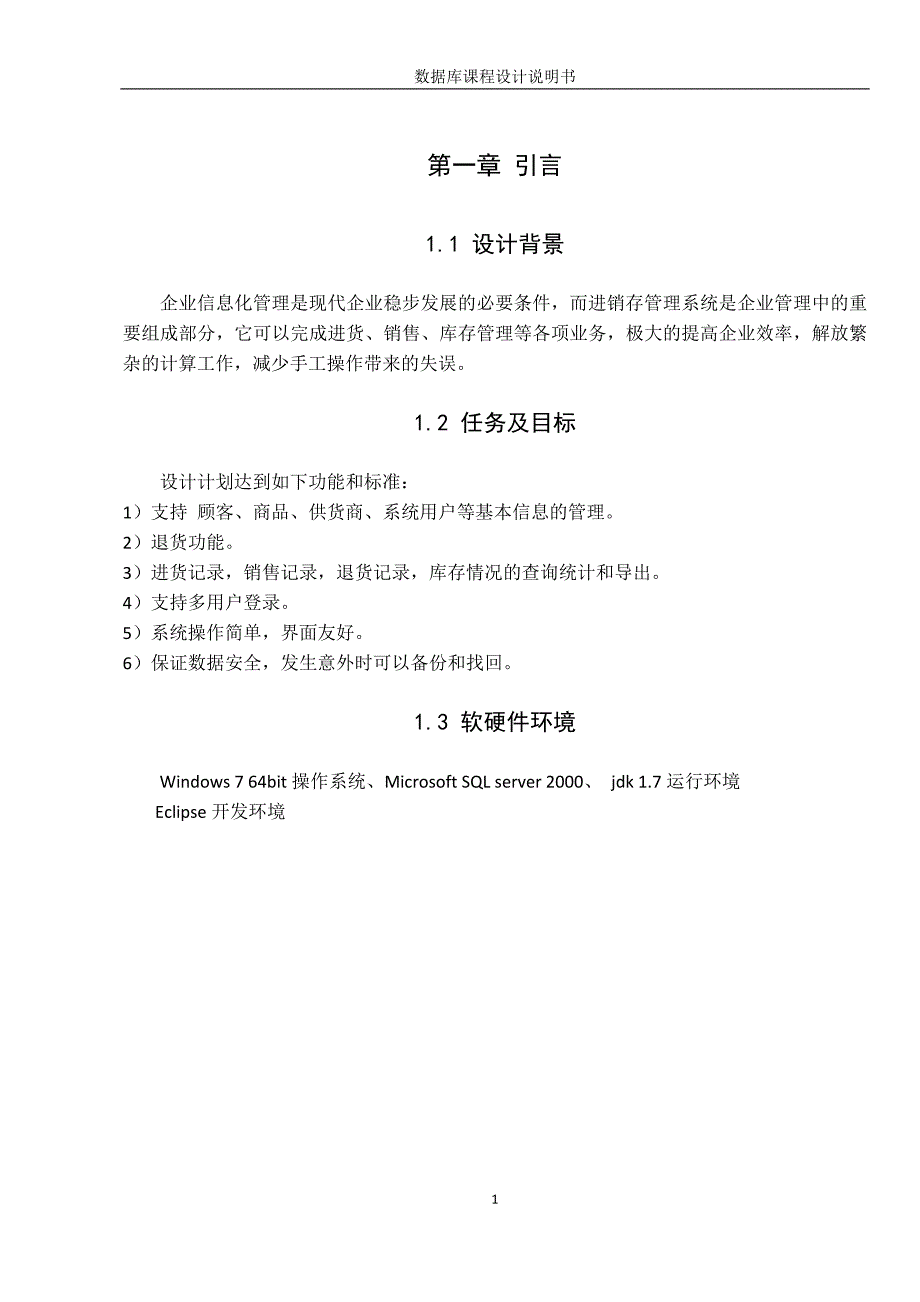 数据库课程设计说明书

第一章 引言

1.1 设计背景

企业信息化管理是现代企业稳步发展的必要条件，而进销存管理系统是企业管理中的重要组成部分，它可以完成进货、销售、库存管理等各项业务，极大的提高企业效率，解放繁杂的计算工作，减少手工操作带来的失误。

1.2 任务及目标

设计计划达到如下功能和标准：
1）支持 顾客、商品、供货商、系统用户等基本信息的管理。
2）退货功能。
3）进货记录，销售记录，退货记录，库存情况的查询统计和导出。
4）支持多用户登录。
5）系统操作简单，界面友好。
6）保证数据安全，发生意外时可以备份和找回。

1.3 软硬件环境

Windows 7 64bit 操作系统、Microsoft SQL server 2000、 jdk 1.7 运行环境
Eclipse 开发环境

1